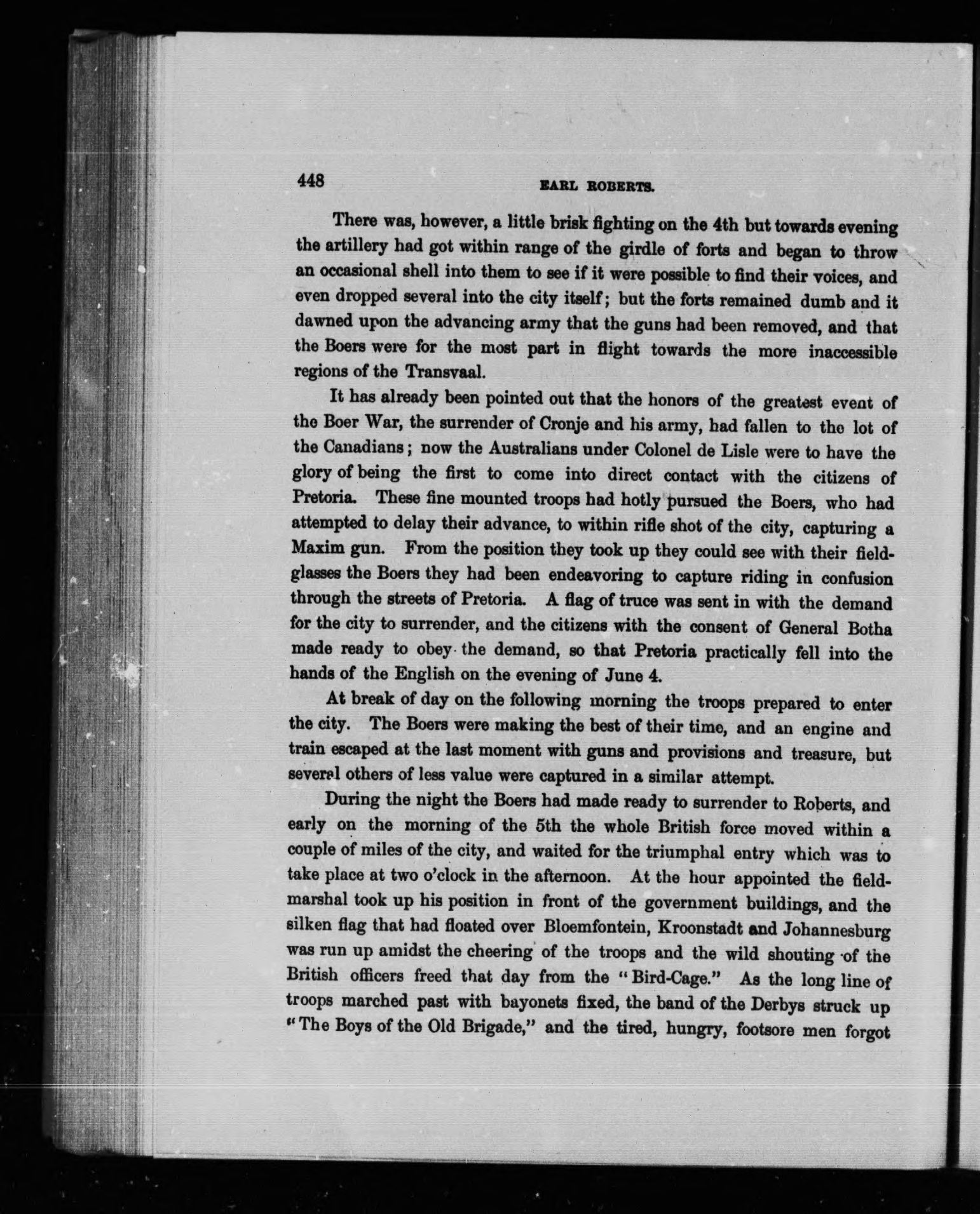 448 EARL ROBERTS.

There was, however, a little brisk fighting on the 4th but towards evening the artillery had got within range of the girdle of forts and began to throw an occasional shell into them to see if it were possible to find their voices, and even dropped several into the city itself; but the forts remained dumb and it dawned upon the advancing army that the guns had been removed, and that the Boers were for the most part in flight towards the more inaccessible regions of the Transvaal.

It has already been pointed out that the honors of the greatest event of the Boer War, the surrender of Cronje and his army, had fallen to the lot of the Canadians; now the Australians under Colonel de Lisle were to have the glory of being the first to come into direct contact with the citizens of Pretoria. These fine mounted troops had hotly pursued the Boers, who had attempted to delay their advance, to within rifle shot of the city, capturing a Maxim gun. From the position they took up they could see with their field-glasses the Boers they had been endeavoring to capture riding in confusion through the streets of Pretoria. A flag of truce was sent in with the demand for the city to surrender, and the citizens with the consent of General Botha made ready to obey the demand, so that Pretoria practically fell into the hands of the English on the evening of June 4.

At break of day on the following morning the troops prepared to enter the city. The Boers were making the best of their time, and an engine and train escaped at the last moment with guns and provisions and treasure, but several others of less value were captured in a similar attempt.

During the night the Boers had made ready to surrender to Roberts, and early on the morning of the 5th the whole British force moved within a couple of miles of the city, and waited for the triumphal entry which was to take place at two o'clock in the afternoon. At the hour appointed the field-marshal took up his position in front of the government buildings, and the silken flag that had floated over Bloemfontein, Kroonstadt and Johannesburg was run up amidst the cheering of the troops and the wild shouting of the British officers freed that day from the "Bird-Cage." As the long line of troops marched past with bayonets fixed, the band of the Derbys struck up "The Boys of the Old Brigade," and the tired, hungry, footsore men forgot